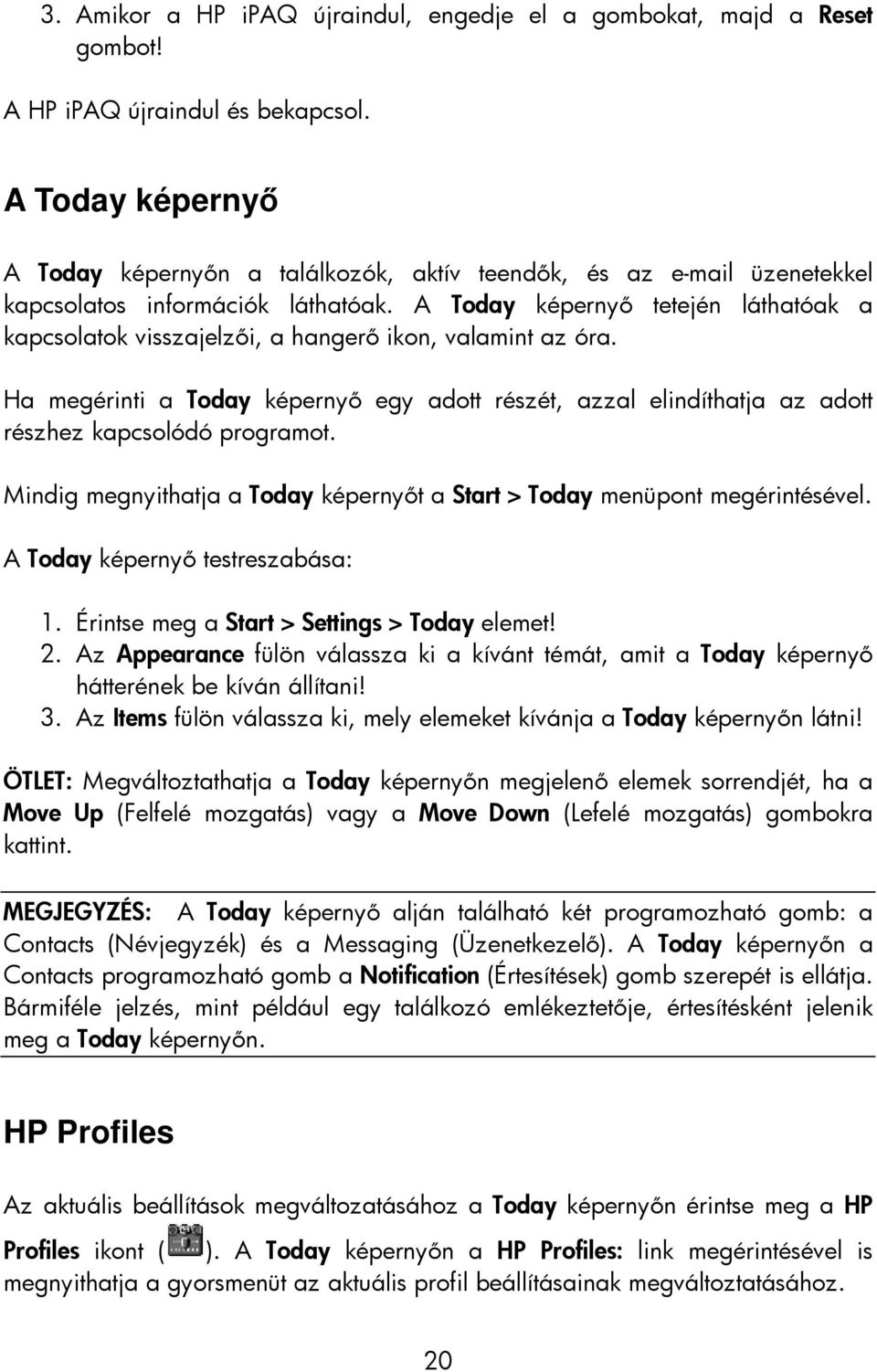 3. Amikor a HP iPAQ újraindul, engedje el a gombokat, majd a Reset gombot!

A HP iPAQ újraindul és bekapcsol.

A Today képernyő

A Today képernyőn a találkozók, aktív teendők, és az e-mail üzenetekkel kapcsolatos információk láthatóak. A Today képernyő tetején láthatóak a kapcsolatok visszajelzői, a hangerő ikon, valamint az óra.

Ha megérinti a Today képernyő egy adott részét, azzal elindíthatja az adott részhez kapcsolódó programot.

Mindig megnyithatja a Today képernyőt a Start > Today menüpont megérintésével.

A Today képernyő testreszabása:

1. Érintse meg a Start > Settings > Today elemet!
2. Az Appearance fülön válassza ki a kívánt témát, amit a Today képernyő hátterének be kíván állítani!
3. Az Items fülön válassza ki, mely elemeket kívánja a Today képernyőn látni!

ÖTLET: Megváltoztathatja a Today képernyőn megjelenő elemek sorrendjét, ha a Move Up (Felfelé mozgatás) vagy a Move Down (Lefelé mozgatás) gombokra kattint.

MEGJEGYZÉS: A Today képernyő alján található két programozható gomb: a Contacts (Névjegyzék) és a Messaging (Üzenetkezelő). A Today képernyőn a Contacts programozható gomb a Notification (Értesítések) gomb szerepét is ellátja. Bármiféle jelzés, mint például egy találkozó emlékeztetője, értesítésként jelenik meg a Today képernyőn.

HP Profiles

Az aktuális beállítások megváltozatásához a Today képernyőn érintse meg a HP Profiles ikont ( ). A Today képernyőn a HP Profiles: link megérintésével is megnyithatja a gyorsmenüt az aktuális profil beállításainak megváltoztatásához.

20